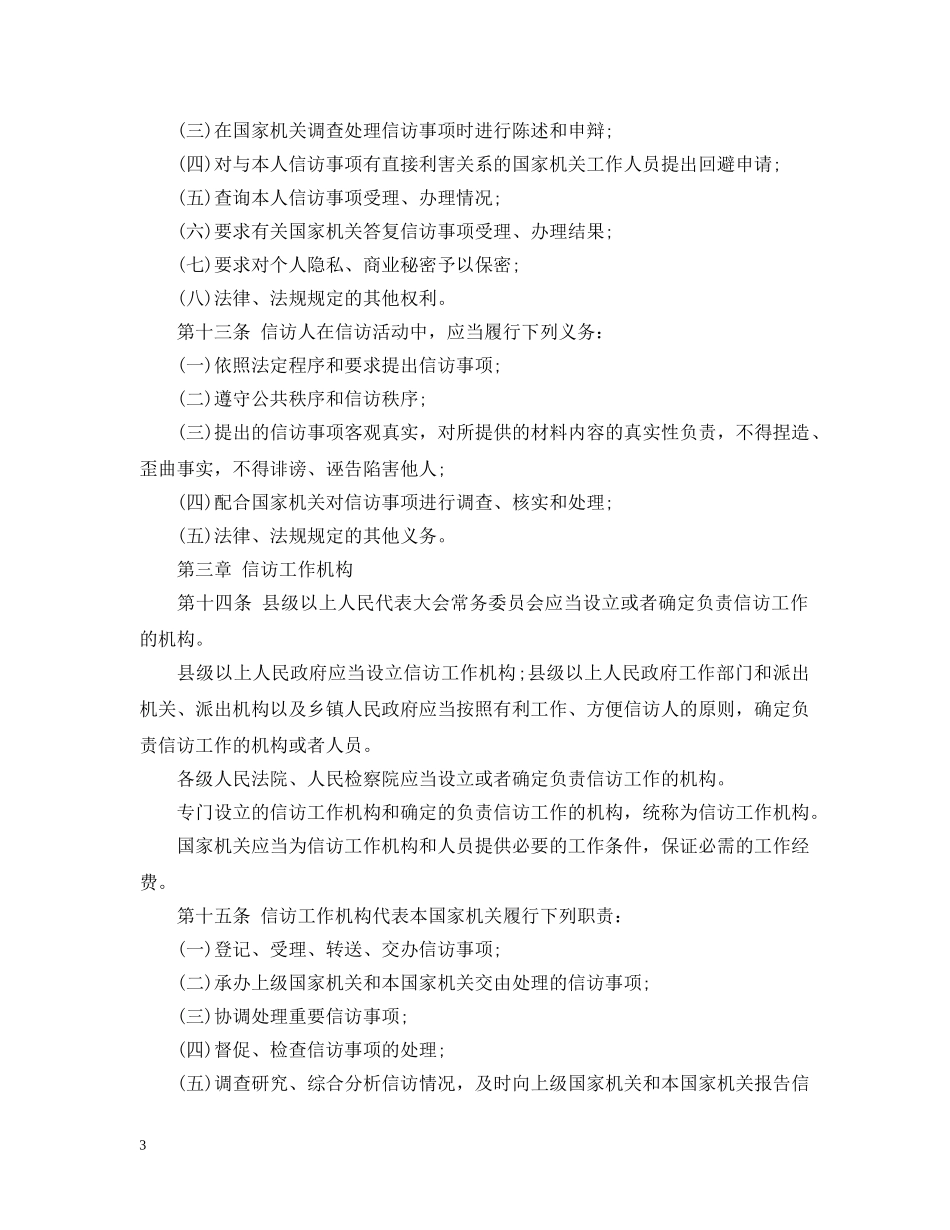 (三)在国家机关调查处理信访事项时进行陈述和申辩;

(四)对与本人信访事项有直接利害关系的国家机关工作人员提出回避申请;

(五)查询本人信访事项受理、办理情况;

(六)要求有关国家机关答复信访事项受理、办理结果;

(七)要求对个人隐私、商业秘密予以保密;

(八)法律、法规规定的其他权利。

第十三条 信访人在信访活动中，应当履行下列义务:

(一)依照法定程序和要求提出信访事项;

(二)遵守公共秩序和信访秩序;

(三)提出的信访事项客观真实，对所提供的材料内容的真实性负责，不得捏造、歪曲事实，不得诽谤、诬告陷害他人;

(四)配合国家机关对信访事项进行调查、核实和处理;

(五)法律、法规规定的其他义务。

第三章 信访工作机构

第十四条 县级以上人民代表大会常务委员会应当设立或者确定负责信访工作的机构。

县级以上人民政府应当设立信访工作机构;县级以上人民政府工作部门和派出机关、派出机构以及乡镇人民政府应当按照有利工作、方便信访人的原则，确定负责信访工作的机构或者人员。

各级人民法院、人民检察院应当设立或者确定负责信访工作的机构。

专门设立的信访工作机构和确定的负责信访工作的机构，统称为信访工作机构。

国家机关应当为信访工作机构和人员提供必要的工作条件，保证必需的工作经费。

第十五条 信访工作机构代表本国家机关履行下列职责:

(一)登记、受理、转送、交办信访事项;

(二)承办上级国家机关和本国家机关交由处理的信访事项;

(三)协调处理重要信访事项;

(四)督促、检查信访事项的处理;

(五)调查研究、综合分析信访情况，及时向上级国家机关和本国家机关报告信

3